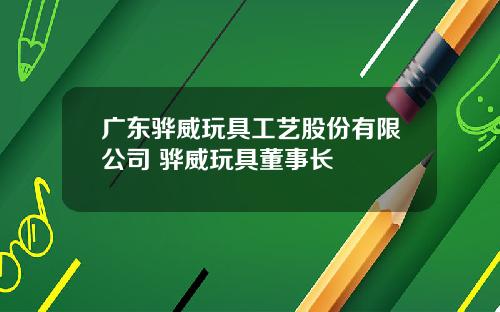 广东骅威玩具工艺股份有限公司 骅威玩具董事长